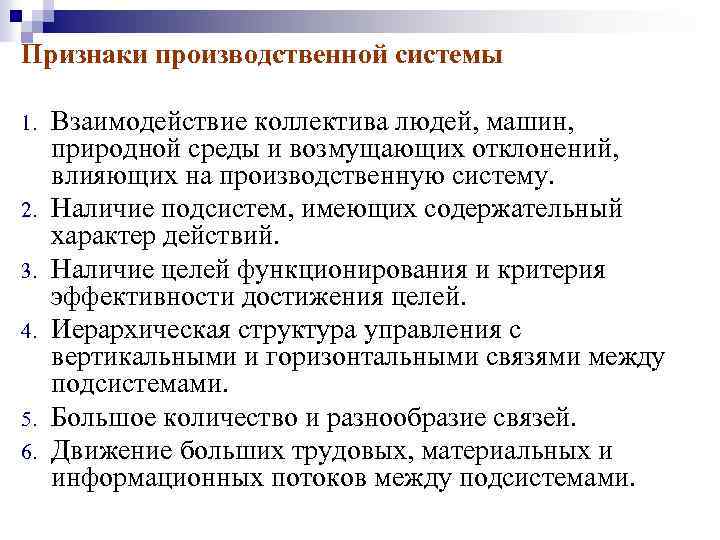 Признаки производственной системы

1. Взаимодействие коллектива людей, машин, природной среды и возмущающих отклонений, влияющих на производственную систему.
2. Наличие подсистем, имеющих содержательный характер действий.
3. Наличие целей функционирования и критерия эффективности достижения целей.
4. Иерархическая структура управления с вертикальными и горизонтальными связями между подсистемами.
5. Большое количество и разнообразие связей.
6. Движение больших трудовых, материальных и информационных потоков между подсистемами.